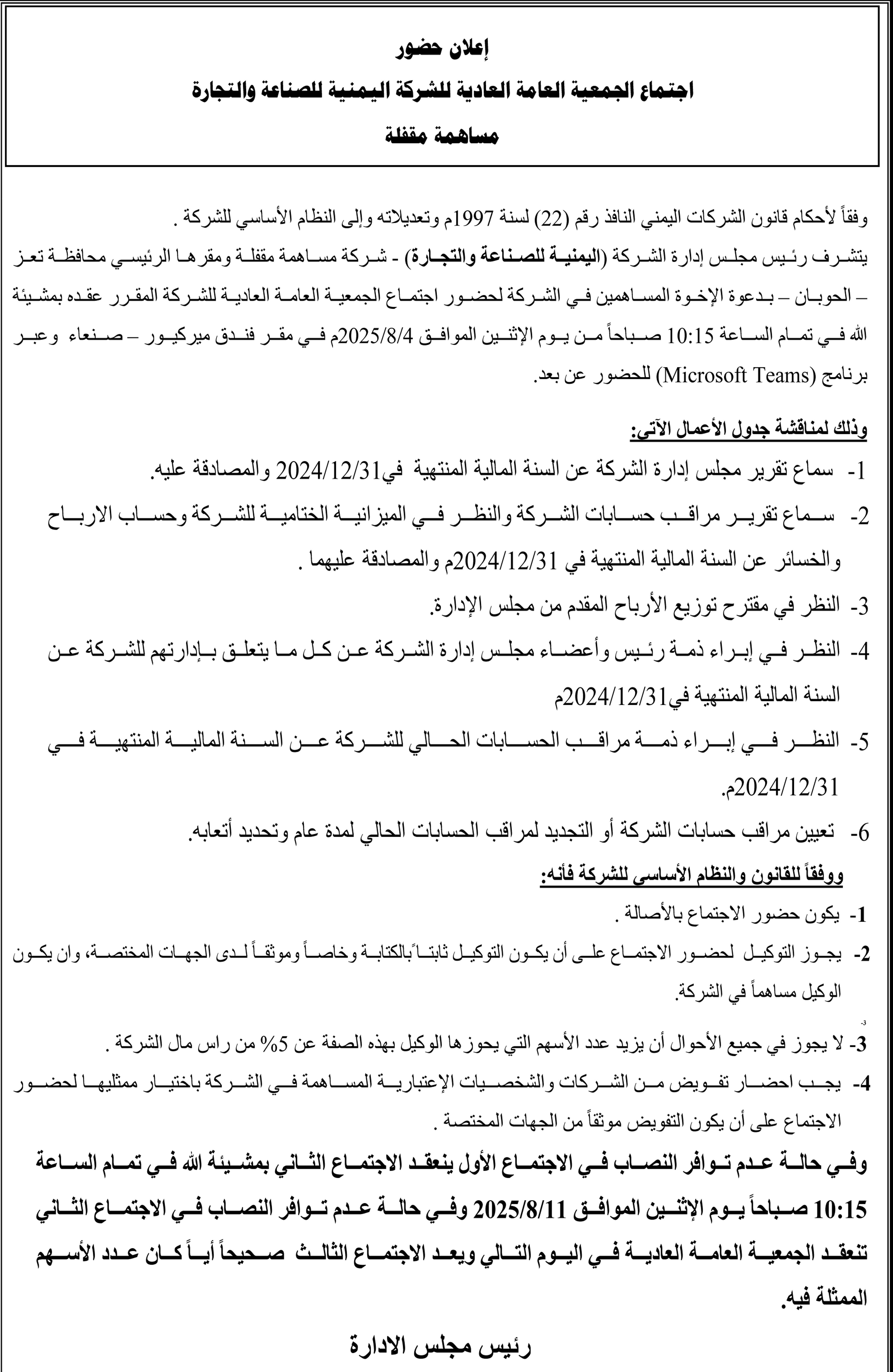 إعلان حضور
اجتماع الجمعية العامة العادية للشركة اليمنية للصناعة والتجارة
مساهمة مقفلة

وفقاً لأحكام قانون الشركات اليمني النافذ رقم (22) لسنة 1997م وتعديلاته وإلى النظام الأساسي للشركة .
يتشرف رئيس مجلس إدارة الشركة (اليمنية للصناعة والتجارة) - شركة مساهمة مقفلة ومقرها الرئيسي محافظة تعز – الحوبان – بدعوة الإخوة المساهمين في الشركة لحضور اجتماع الجمعية العامة العادية للشركة المقرر عقده بمشيئة الله في تمام الساعة 10:15 صباحاً من يوم الإثنين الموافق 2025/8/4م في مقر فندق ميركيور – صنعاء وعبر برنامج (Microsoft Teams) للحضور عن بعد.

وذلك لمناقشة جدول الأعمال الآتي:
1- سماع تقرير مجلس إدارة الشركة عن السنة المالية المنتهية في2024/12/31 والمصادقة عليه.
2- سماع تقرير مراقب حسابات الشركة والنظر في الميزانية الختامية للشركة وحساب الارباح والخسائر عن السنة المالية المنتهية في 2024/12/31م والمصادقة عليهما .
3- النظر في مقترح توزيع الأرباح المقدم من مجلس الإدارة.
4- النظر في إبراء ذمة رئيس وأعضاء مجلس إدارة الشركة عن كل ما يتعلق بإدارتهم للشركة عن السنة المالية المنتهية في2024/12/31م
5- النظر في إبراء ذمة مراقب الحسابات الحالي للشركة عن السنة المالية المنتهية في 2024/12/31م.
6- تعيين مراقب حسابات الشركة أو التجديد لمراقب الحسابات الحالي لمدة عام وتحديد أتعابه.

ووفقاً للقانون والنظام الأساسي للشركة فأنه:
1- يكون حضور الاجتماع بالأصالة .
2- يجوز التوكيل لحضور الاجتماع على أن يكون التوكيل ثابتاً بالكتابة وخاصاً وموثقاً لدى الجهات المختصة، وان يكون الوكيل مساهماً في الشركة.
3- لا يجوز في جميع الأحوال أن يزيد عدد الأسهم التي يحوزها الوكيل بهذه الصفة عن 5% من راس مال الشركة .
4- يجب احضار تفويض من الشركات والشخصيات الإعتبارية المساهمة في الشركة باختيار ممثليها لحضور الاجتماع على أن يكون التفويض موثقاً من الجهات المختصة .

وفي حالة عدم توافر النصاب في الاجتماع الأول ينعقد الاجتماع الثاني بمشيئة الله في تمام الساعة 10:15 صباحاً يوم الإثنين الموافق 2025/8/11 وفي حالة عدم توافر النصاب في الاجتماع الثاني تنعقد الجمعية العامة العادية في اليوم التالي ويعد الاجتماع الثالث صحيحاً أياً كان عدد الأسهم الممثلة فيه.

رئيس مجلس الادارة